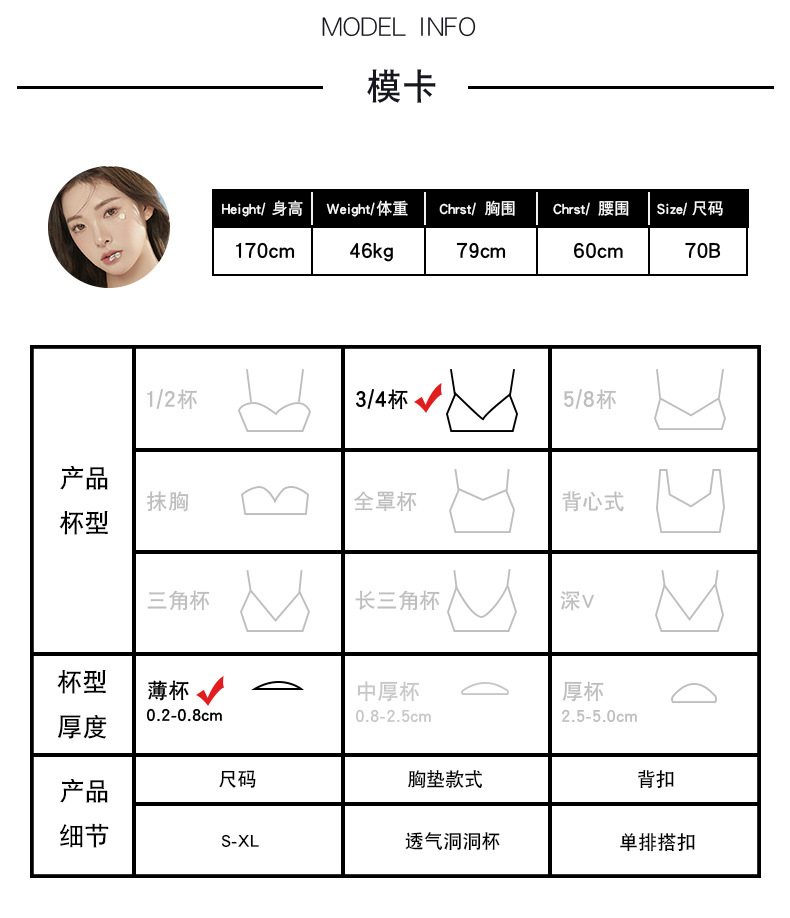 MODEL INFO

模卡

| Height/ 身高 | Weight/体重 | Chrst/ 胸围 | Chrst/ 腰围 | Size/ 尺码 |
|---|---|---|---|---|
| 170cm | 46kg | 79cm | 60cm | 70B |

| 产品杯型 | 1/2杯 | 3/4杯 ✓ | 5/8杯 |
|---|---|---|---|
| | 抹胸 | 全罩杯 | 背心式 |
| | 三角杯 | 长三角杯 | 深V |
| 杯型厚度 | 薄杯 ✓ 0.2-0.8cm | 中厚杯 0.8-2.5cm | 厚杯 2.5-5.0cm |
| 产品细节 | 尺码 | 胸垫款式 | 背扣 |
| | S-XL | 透气洞洞杯 | 单排搭扣 |